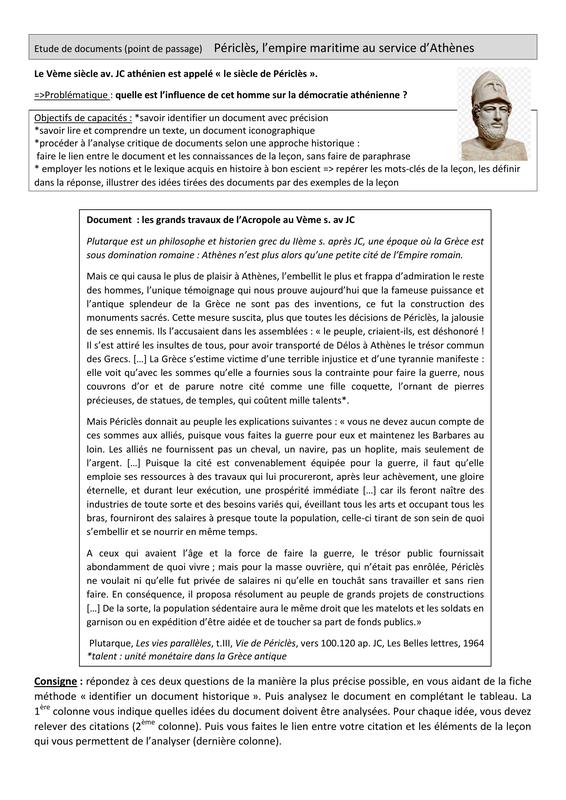 Etude de documents (point de passage) Périclès, l'empire maritime au service d'Athènes

Le Vème siècle av. JC athénien est appelé « le siècle de Périclès ».

=>Problématique : quelle est l'influence de cet homme sur la démocratie athénienne ?

Objectifs de capacités : *savoir identifier un document avec précision
*savoir lire et comprendre un texte, un document iconographique
*procéder à l'analyse critique de documents selon une approche historique :
faire le lien entre le document et les connaissances de la leçon, sans faire de paraphrase
* employer les notions et le lexique acquis en histoire à bon escient => repérer les mots-clés de la leçon, les définir dans la réponse, illustrer des idées tirées des documents par des exemples de la leçon

Document : les grands travaux de l'Acropole au Vème s. av JC

Plutarque est un philosophe et historien grec du IIème s. après JC, une époque où la Grèce est sous domination romaine : Athènes n'est plus alors qu'une petite cité de l'Empire romain.

Mais ce qui causa le plus de plaisir à Athènes, l'embellit le plus et frappa d'admiration le reste des hommes, l'unique témoignage qui nous prouve aujourd'hui que la fameuse puissance et l'antique splendeur de la Grèce ne sont pas des inventions, ce fut la construction des monuments sacrés. Cette mesure suscita, plus que toutes les décisions de Périclès, la jalousie de ses ennemis. Ils l'accusaient dans les assemblées : « le peuple, criaient-ils, est déshonoré ! Il s'est attiré les insultes de tous, pour avoir transporté de Délos à Athènes le trésor commun des Grecs. […] La Grèce s'estime victime d'une terrible injustice et d'une tyrannie manifeste : elle voit qu'avec les sommes qu'elle a fournies sous la contrainte pour faire la guerre, nous couvrons d'or et de parure notre cité comme une fille coquette, l'ornant de pierres précieuses, de statues, de temples, qui coûtent mille talents*.

Mais Périclès donnait au peuple les explications suivantes : « vous ne devez aucun compte de ces sommes aux alliés, puisque vous faites la guerre pour eux et maintenez les Barbares au loin. Les alliés ne fournissent pas un cheval, un navire, pas un hoplite, mais seulement de l'argent. […] Puisque la cité est convenablement équipée pour la guerre, il faut qu'elle emploie ses ressources à des travaux qui lui procureront, après leur achèvement, une gloire éternelle, et durant leur exécution, une prospérité immédiate […] car ils feront naître des industries de toute sorte et des besoins variés qui, éveillant tous les arts et occupant tous les bras, fourniront des salaires à presque toute la population, celle-ci tirant de son sein de quoi s'embellir et se nourrir en même temps.

A ceux qui avaient l'âge et la force de faire la guerre, le trésor public fournissait abondamment de quoi vivre ; mais pour la masse ouvrière, qui n'était pas enrôlée, Périclès ne voulait ni qu'elle fut privée de salaires ni qu'elle en touchât sans travailler et sans rien faire. En conséquence, il proposa résolument au peuple de grands projets de constructions […] De la sorte, la population sédentaire aura le même droit que les matelots et les soldats en garnison ou en expédition d'être aidée et de toucher sa part de fonds publics.»

Plutarque, Les vies parallèles, t.III, Vie de Périclès, vers 100.120 ap. JC, Les Belles lettres, 1964
*talent : unité monétaire dans la Grèce antique

Consigne : répondez à ces deux questions de la manière la plus précise possible, en vous aidant de la fiche méthode « identifier un document historique ». Puis analysez le document en complétant le tableau. La 1$^{ère}$ colonne vous indique quelles idées du document doivent être analysées. Pour chaque idée, vous devez relever des citations (2$^{ème}$ colonne). Puis vous faites le lien entre votre citation et les éléments de la leçon qui vous permettent de l'analyser (dernière colonne).